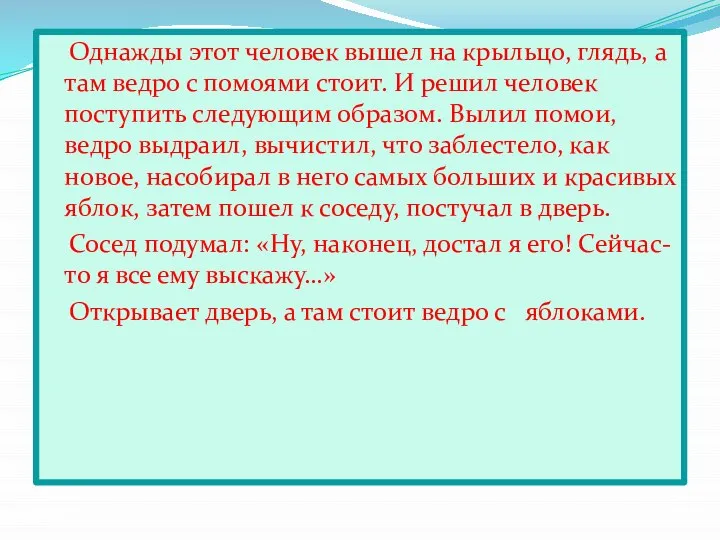 Однажды этот человек вышел на крыльцо, глядь, а там ведро с помоями стоит. И решил человек поступить следующим образом. Вылил помои, ведро выдраил, вычистил, что заблестело, как новое, насобирал в него самых больших и красивых яблок, затем пошел к соседу, постучал в дверь.

Сосед подумал: «Ну, наконец, достал я его! Сейчас-то я все ему выскажу...»

Открывает дверь, а там стоит ведро с яблоками.